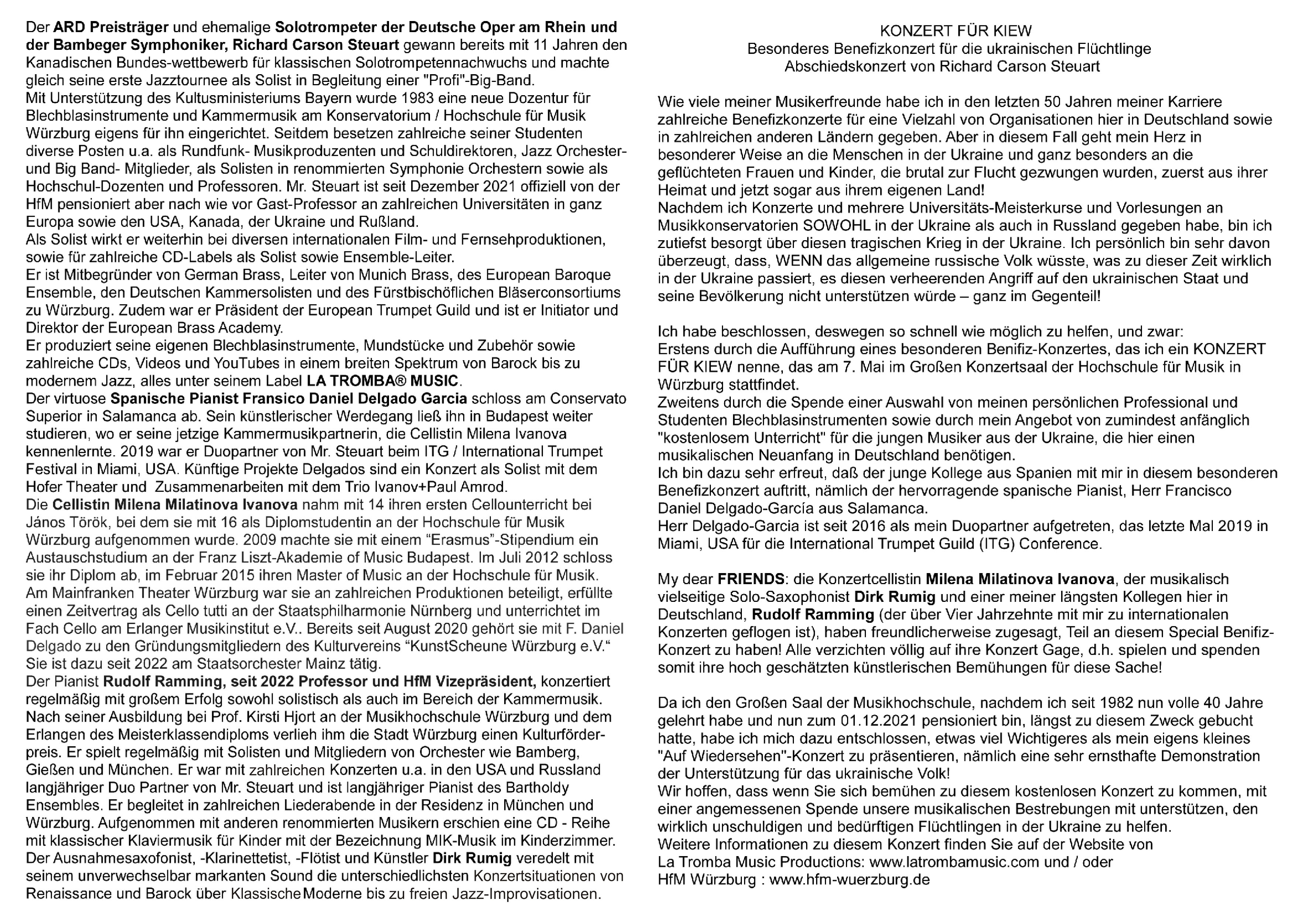 Der ARD Preisträger und ehemalige Solotrompeter der Deutsche Oper am Rhein und der Bambeger Symphoniker, Richard Carson Steuart gewann bereits mit 11 Jahren den Kanadischen Bundes-wettbewerb für klassischen Solotrompetennachwuchs und machte gleich seine erste Jazztournee als Solist in Begleitung einer "Profi"-Big-Band.
Mit Unterstützung des Kultusministeriums Bayern wurde 1983 eine neue Dozentur für Blechblasinstrumente und Kammermusik am Konservatorium / Hochschule für Musik Würzburg eigens für ihn eingerichtet. Seitdem besetzen zahlreiche seiner Studenten diverse Posten u.a. als Rundfunk- Musikproduzenten und Schuldirektoren, Jazz Orchester- und Big Band- Mitglieder, als Solisten in renommierten Symphonie Orchestern sowie als Hochschul-Dozenten und Professoren. Mr. Steuart ist seit Dezember 2021 offiziell von der HfM pensioniert aber nach wie vor Gast-Professor an zahlreichen Universitäten in ganz Europa sowie den USA, Kanada, der Ukraine und Rußland.
Als Solist wirkt er weiterhin bei diversen internationalen Film- und Fernsehproduktionen, sowie für zahlreiche CD-Labels als Solist sowie Ensemble-Leiter.
Er ist Mitbegründer von German Brass, Leiter von Munich Brass, des European Baroque Ensemble, den Deutschen Kammersolisten und des Fürstbischöflichen Bläserconsortiums zu Würzburg. Zudem war er Präsident der European Trumpet Guild und ist er Initiator und Direktor der European Brass Academy.
Er produziert seine eigenen Blechblasinstrumente, Mundstücke und Zubehör sowie zahlreiche CDs, Videos und YouTubes in einem breiten Spektrum von Barock bis zu modernem Jazz, alles unter seinem Label LA TROMBA® MUSIC.
Der virtuose Spanische Pianist Fransico Daniel Delgado Garcia schloss am Conservato Superior in Salamanca ab. Sein künstlerischer Werdegang ließ ihn in Budapest weiter studieren, wo er seine jetzige Kammermusikpartnerin, die Cellistin Milena Ivanova kennenlernte. 2019 war er Duopartner von Mr. Steuart beim ITG / International Trumpet Festival in Miami, USA. Künftige Projekte Delgados sind ein Konzert als Solist mit dem Hofer Theater und Zusammenarbeiten mit dem Trio Ivanov+Paul Amrod.
Die Cellistin Milena Milatinova Ivanova nahm mit 14 ihren ersten Cellounterricht bei János Török, bei dem sie mit 16 als Diplomstudentin an der Hochschule für Musik Würzburg aufgenommen wurde. 2009 machte sie mit einem “Erasmus”-Stipendium ein Austauschstudium an der Franz Liszt-Akademie of Music Budapest. Im Juli 2012 schloss sie ihr Diplom ab, im Februar 2015 ihren Master of Music an der Hochschule für Musik. Am Mainfranken Theater Würzburg war sie an zahlreichen Produktionen beteiligt, erfüllte einen Zeitvertrag als Cello tutti an der Staatsphilharmonie Nürnberg und unterrichtet im Fach Cello am Erlanger Musikinstitut e.V.. Bereits seit August 2020 gehört sie mit F. Daniel Delgado zu den Gründungsmitgliedern des Kulturvereins “KunstScheune Würzburg e.V.“ Sie ist dazu seit 2022 am Staatsorchester Mainz tätig.
Der Pianist Rudolf Ramming, seit 2022 Professor und HfM Vizepräsident, konzertiert regelmäßig mit großem Erfolg sowohl solistisch als auch im Bereich der Kammermusik. Nach seiner Ausbildung bei Prof. Kirsti Hjort an der Musikhochschule Würzburg und dem Erlangen des Meisterklassendiploms verlieh ihm die Stadt Würzburg einen Kulturförderpreis. Er spielt regelmäßig mit Solisten und Mitgliedern von Orchester wie Bamberg, Gießen und München. Er war mit zahlreichen Konzerten u.a. in den USA und Russland langjähriger Duo Partner von Mr. Steuart und ist langjähriger Pianist des Bartholdy Ensembles. Er begleitet in zahlreichen Liederabende in der Residenz in München und Würzburg. Aufgenommen mit anderen renommierten Musikern erschien eine CD - Reihe mit klassischer Klaviermusik für Kinder mit der Bezeichnung MIK-Musik im Kinderzimmer.
Der Ausnahmesaxofonist, -Klarinettetist, -Flötist und Künstler Dirk Rumig veredelt mit seinem unverwechselbar markanten Sound die unterschiedlichsten Konzertsituationen von Renaissance und Barock über Klassische Moderne bis zu freien Jazz-Improvisationen.

KONZERT FÜR KIEW
Besonderes Benefizkonzert für die ukrainischen Flüchtlinge
Abschiedskonzert von Richard Carson Steuart

Wie viele meiner Musikerfreunde habe ich in den letzten 50 Jahren meiner Karriere zahlreiche Benefizkonzerte für eine Vielzahl von Organisationen hier in Deutschland sowie in zahlreichen anderen Ländern gegeben. Aber in diesem Fall geht mein Herz in besonderer Weise an die Menschen in der Ukraine und ganz besonders an die geflüchteten Frauen und Kinder, die brutal zur Flucht gezwungen wurden, zuerst aus ihrer Heimat und jetzt sogar aus ihrem eigenen Land!
Nachdem ich Konzerte und mehrere Universitäts-Meisterkurse und Vorlesungen an Musikkonservatorien SOWOHL in der Ukraine als auch in Russland gegeben habe, bin ich zutiefst besorgt über diesen tragischen Krieg in der Ukraine. Ich persönlich bin sehr davon überzeugt, dass, WENN das allgemeine russische Volk wüsste, was zu dieser Zeit wirklich in der Ukraine passiert, es diesen verheerenden Angriff auf den ukrainischen Staat und seine Bevölkerung nicht unterstützen würde – ganz im Gegenteil!

Ich habe beschlossen, deswegen so schnell wie möglich zu helfen, und zwar:
Erstens durch die Aufführung eines besonderen Benifiz-Konzertes, das ich ein KONZERT FÜR KIEW nenne, das am 7. Mai im Großen Konzertsaal der Hochschule für Musik in Würzburg stattfindet.
Zweitens durch die Spende einer Auswahl von meinen persönlichen Professional und Studenten Blechblasinstrumenten sowie durch mein Angebot von zumindest anfänglich "kostenlosem Unterricht" für die jungen Musiker aus der Ukraine, die hier einen musikalischen Neuanfang in Deutschland benötigen.
Ich bin dazu sehr erfreut, daß der junge Kollege aus Spanien mit mir in diesem besonderen Benefizkonzert auftritt, nämlich der hervorragende spanische Pianist, Herr Francisco Daniel Delgado-García aus Salamanca.
Herr Delgado-Garcia ist seit 2016 als mein Duopartner aufgetreten, das letzte Mal 2019 in Miami, USA für die International Trumpet Guild (ITG) Conference.

My dear FRIENDS: die Konzertcellistin Milena Milatinova Ivanova, der musikalisch vielseitige Solo-Saxophonist Dirk Rumig und einer meiner längsten Kollegen hier in Deutschland, Rudolf Ramming (der über Vier Jahrzehnte mit mir zu internationalen Konzerten geflogen ist), haben freundlicherweise zugesagt, Teil an diesem Special Benifiz-Konzert zu haben! Alle verzichten völlig auf ihre Konzert Gage, d.h. spielen und spenden somit ihre hoch geschätzten künstlerischen Bemühungen für diese Sache!

Da ich den Großen Saal der Musikhochschule, nachdem ich seit 1982 nun volle 40 Jahre gelehrt habe und nun zum 01.12.2021 pensioniert bin, längst zu diesem Zweck gebucht hatte, habe ich mich dazu entschlossen, etwas viel Wichtigeres als mein eigens kleines "Auf Wiedersehen"-Konzert zu präsentieren, nämlich eine sehr ernsthafte Demonstration der Unterstützung für das ukrainische Volk!
Wir hoffen, dass wenn Sie sich bemühen zu diesem kostenlosen Konzert zu kommen, mit einer angemessenen Spende unsere musikalischen Bestrebungen mit unterstützen, den wirklich unschuldigen und bedürftigen Flüchtlingen in der Ukraine zu helfen.
Weitere Informationen zu diesem Konzert finden Sie auf der Website von La Tromba Music Productions: www.latrombamusic.com und / oder HfM Würzburg : www.hfm-wuerzburg.de